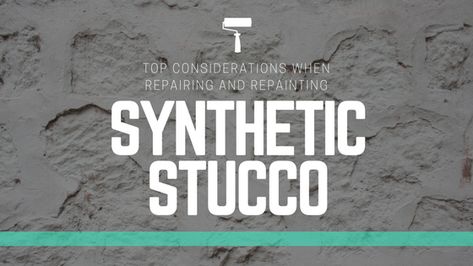 TOP CONSIDERATIONS WHEN REPAIRING AND REPAINTING

SYNTHETIC STUCCO